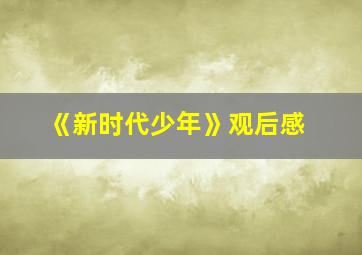 《新时代少年》观后感